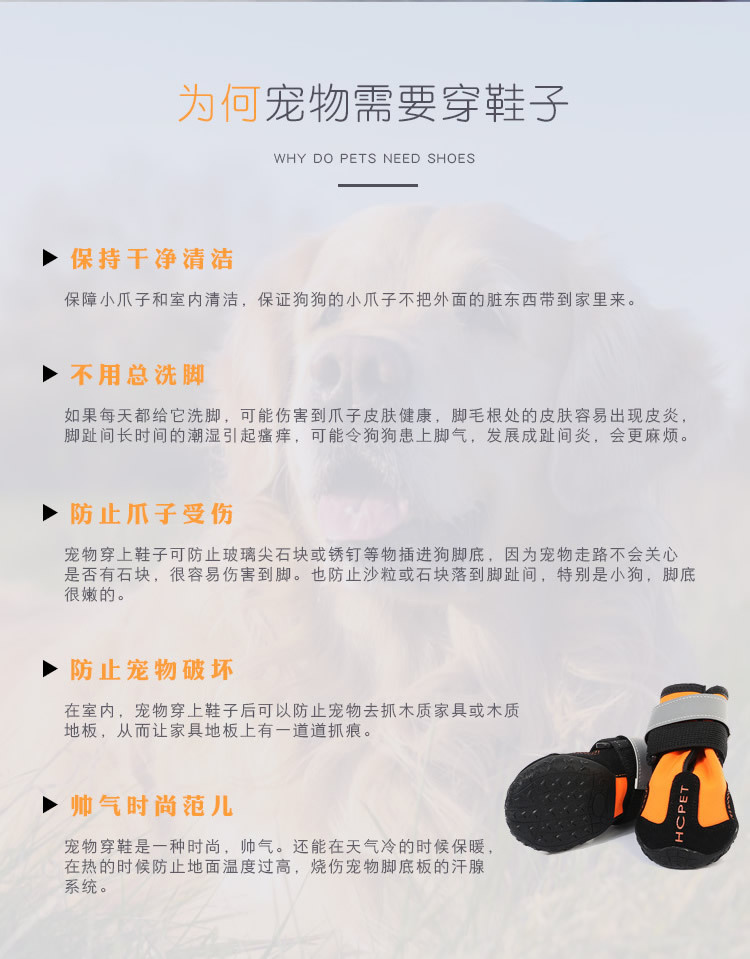 为何宠物需要穿鞋子

WHY DO PETS NEED SHOES

▶ 保持干净清洁

保障小爪子和室内清洁，保证狗狗的小爪子不把外面的脏东西带到家里来。

▶ 不用总洗脚

如果每天都给它洗脚，可能伤害到爪子皮肤健康，脚毛根处的皮肤容易出现皮炎，脚趾间长时间的潮湿引起瘙痒，可能令狗狗患上脚气，发展成趾间炎，会更麻烦。

▶ 防止爪子受伤

宠物穿上鞋子可防止玻璃尖石块或锈钉等物插进狗脚底，因为宠物走路不会关心是否有石块，很容易伤害到脚。也防止沙粒或石块落到脚趾间，特别是小狗，脚底很嫩的。

▶ 防止宠物破坏

在室内，宠物穿上鞋子后可以防止宠物去抓木质家具或木质地板，从而让家具地板上有一道道抓痕。

▶ 帅气时尚范儿

宠物穿鞋是一种时尚，帅气。还能在天气冷的时候保暖，在热的时候防止地面温度过高，烧伤宠物脚底板的汗腺系统。

HCPET